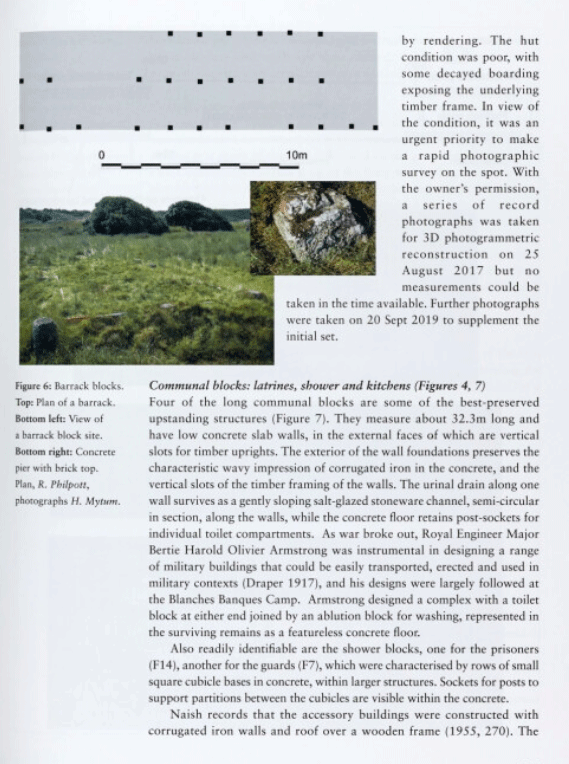 0

10m

by rendering. The hut condition was poor, with some decayed boarding exposing the underlying timber frame. In view of the condition, it was an urgent priority to make a rapid photographic survey on the spot. With the owner's permission, a series of record photographs was taken for 3D photogrammetric reconstruction on 25 August 2017 but no measurements could be taken in the time available. Further photographs were taken on 20 Sept 2019 to supplement the initial set.

Figure 6: Barrack blocks. Top: Plan of a barrack. Bottom left: View of a barrack block site. Bottom right: Concrete pier with brick top. Plan, R. Philpott, photographs H. Mytum.

Communal blocks: latrines, shower and kitchens (Figures 4, 7)
Four of the long communal blocks are some of the best-preserved upstanding structures (Figure 7). They measure about 32.3m long and have low concrete slab walls, in the external faces of which are vertical slots for timber uprights. The exterior of the wall foundations preserves the characteristic wavy impression of corrugated iron in the concrete, and the vertical slots of the timber framing of the walls. The urinal drain along one wall survives as a gently sloping salt-glazed stoneware channel, semi-circular in section, along the walls, while the concrete floor retains post-sockets for individual toilet compartments. As war broke out, Royal Engineer Major Bertie Harold Olivier Armstrong was instrumental in designing a range of military buildings that could be easily transported, erected and used in military contexts (Draper 1917), and his designs were largely followed at the Blanches Banques Camp. Armstrong designed a complex with a toilet block at either end joined by an ablution block for washing, represented in the surviving remains as a featureless concrete floor.

Also readily identifiable are the shower blocks, one for the prisoners (F14), another for the guards (F7), which were characterised by rows of small square cubicle bases in concrete, within larger structures. Sockets for posts to support partitions between the cubicles are visible within the concrete.

Naish records that the accessory buildings were constructed with corrugated iron walls and roof over a wooden frame (1955, 270). The